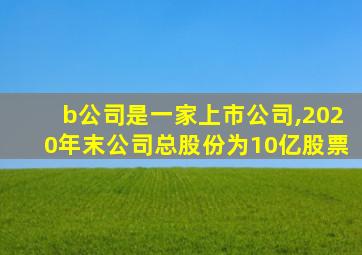 b公司是一家上市公司,2020年末公司总股份为10亿股票